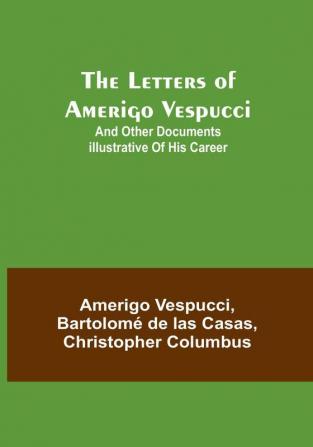 The Letters of Amerigo Vespucci
And Other Documents illustrative Of His Career

Amerigo Vespucci, Bartolomé de las Casas, Christopher Columbus